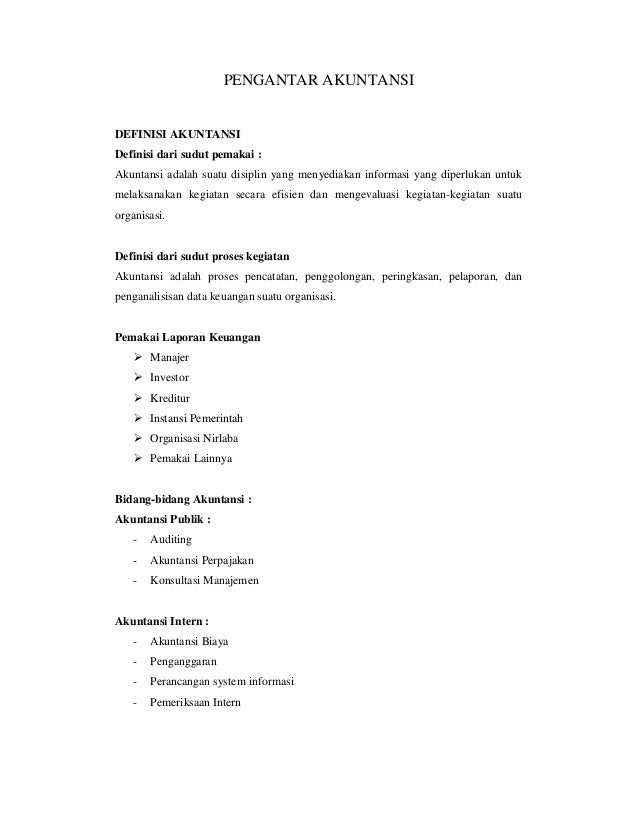 PENGANTAR AKUNTANSI

DEFINISI AKUNTANSI
Definisi dari sudut pemakai :
Akuntansi adalah suatu disiplin yang menyediakan informasi yang diperlukan untuk melaksanakan kegiatan secara efisien dan mengevaluasi kegiatan-kegiatan suatu organisasi.

Definisi dari sudut proses kegiatan
Akuntansi adalah proses pencatatan, penggolongan, peringkasan, pelaporan, dan penganalisisan data keuangan suatu organisasi.

Pemakai Laporan Keuangan
➢ Manajer
➢ Investor
➢ Kreditur
➢ Instansi Pemerintah
➢ Organisasi Nirlaba
➢ Pemakai Lainnya

Bidang-bidang Akuntansi :
Akuntansi Publik :
- Auditing
- Akuntansi Perpajakan
- Konsultasi Manajemen

Akuntansi Intern :
- Akuntansi Biaya
- Penganggaran
- Perancangan system informasi
- Pemeriksaan Intern